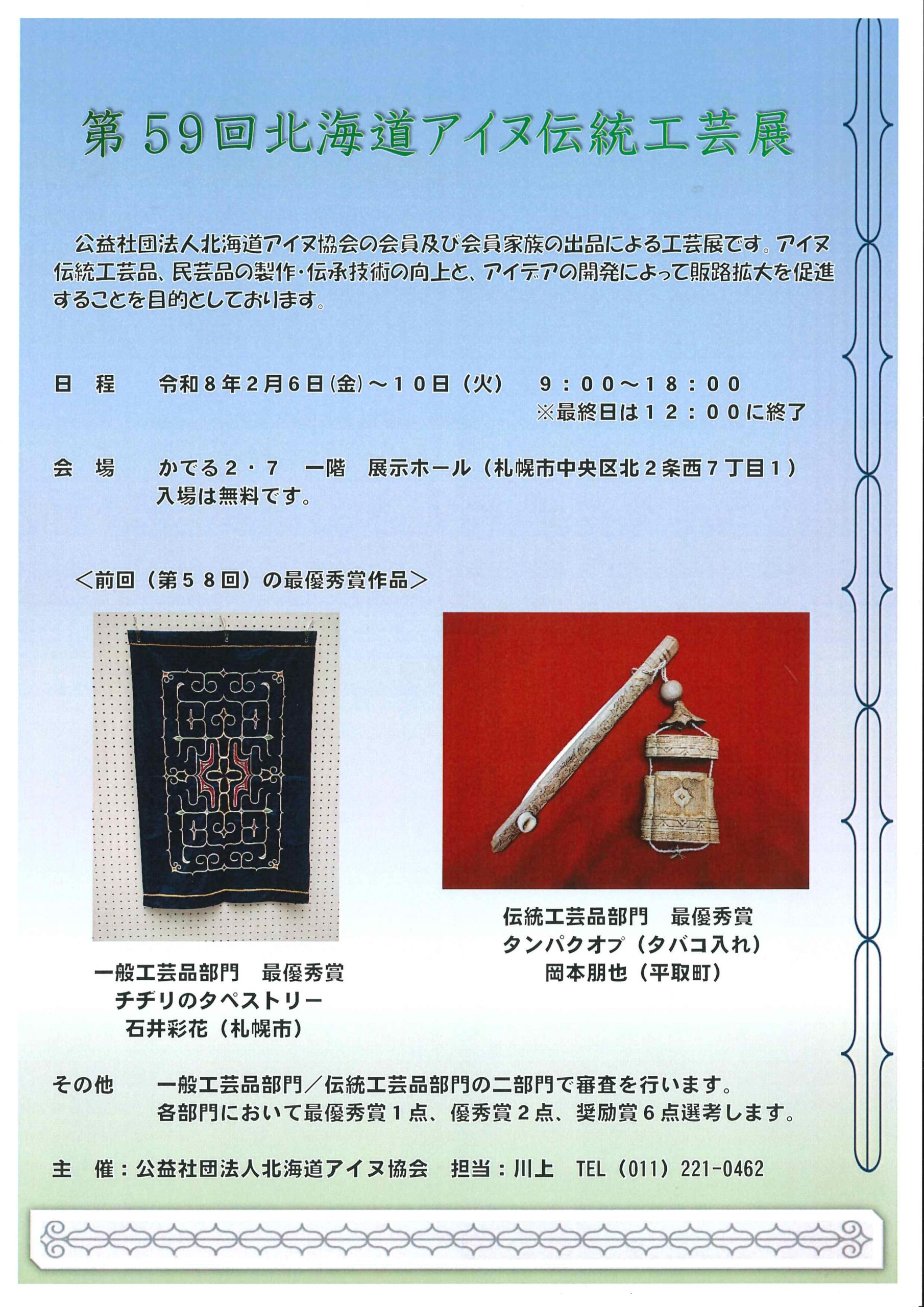 第59回北海道アイヌ伝統工芸展

公益社団法人北海道アイヌ協会の会員及び会員家族の出品による工芸展です。アイヌ伝統工芸品、民芸品の製作・伝承技術の向上と、アイデアの開発によって販路拡大を促進することを目的としております。

日　程　令和８年２月６日(金)～１０日（火）　９：００～１８：００
※最終日は１２：００に終了

会　場　かでる２・７　一階　展示ホール（札幌市中央区北２条西７丁目１）
入場は無料です。

＜前回（第５８回）の最優秀賞作品＞

一般工芸品部門　最優秀賞
チヂリのタペストリー
石井彩花（札幌市）

伝統工芸品部門　最優秀賞
タンパクオプ（タバコ入れ）
岡本朋也（平取町）

その他　一般工芸品部門／伝統工芸品部門の二部門で審査を行います。
各部門において最優秀賞１点、優秀賞２点、奨励賞６点選考します。

主　催：公益社団法人北海道アイヌ協会　担当：川上　TEL（011）221-0462